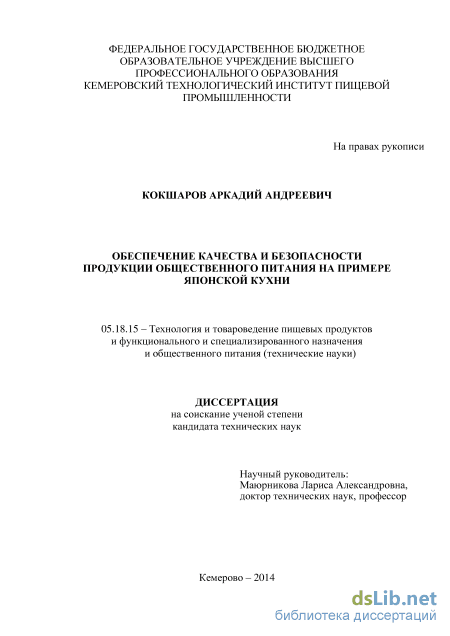 ФЕДЕРАЛЬНОЕ ГОСУДАРСТВЕННОЕ БЮДЖЕТНОЕ ОБРАЗОВАТЕЛЬНОЕ УЧРЕЖДЕНИЕ ВЫСШЕГО ПРОФЕССИОНАЛЬНОГО ОБРАЗОВАНИЯ КЕМЕРОВСКИЙ ТЕХНОЛОГИЧЕСКИЙ ИНСТИТУТ ПИЩЕВОЙ ПРОМЫШЛЕННОСТИ

На правах рукописи

КОКШАРОВ АРКАДИЙ АНДРЕЕВИЧ

ОБЕСПЕЧЕНИЕ КАЧЕСТВА И БЕЗОПАСНОСТИ ПРОДУКЦИИ ОБЩЕСТВЕННОГО ПИТАНИЯ НА ПРИМЕРЕ ЯПОНСКОЙ КУХНИ

05.18.15 – Технология и товароведение пищевых продуктов и функционального и специализированного назначения и общественного питания (технические науки)

ДИССЕРТАЦИЯ
на соискание ученой степени кандидата технических наук

Научный руководитель:
Маюрникова Лариса Александровна,
доктор технических наук, профессор

Кемерово – 2014

dsLib.net
библиотека диссертаций